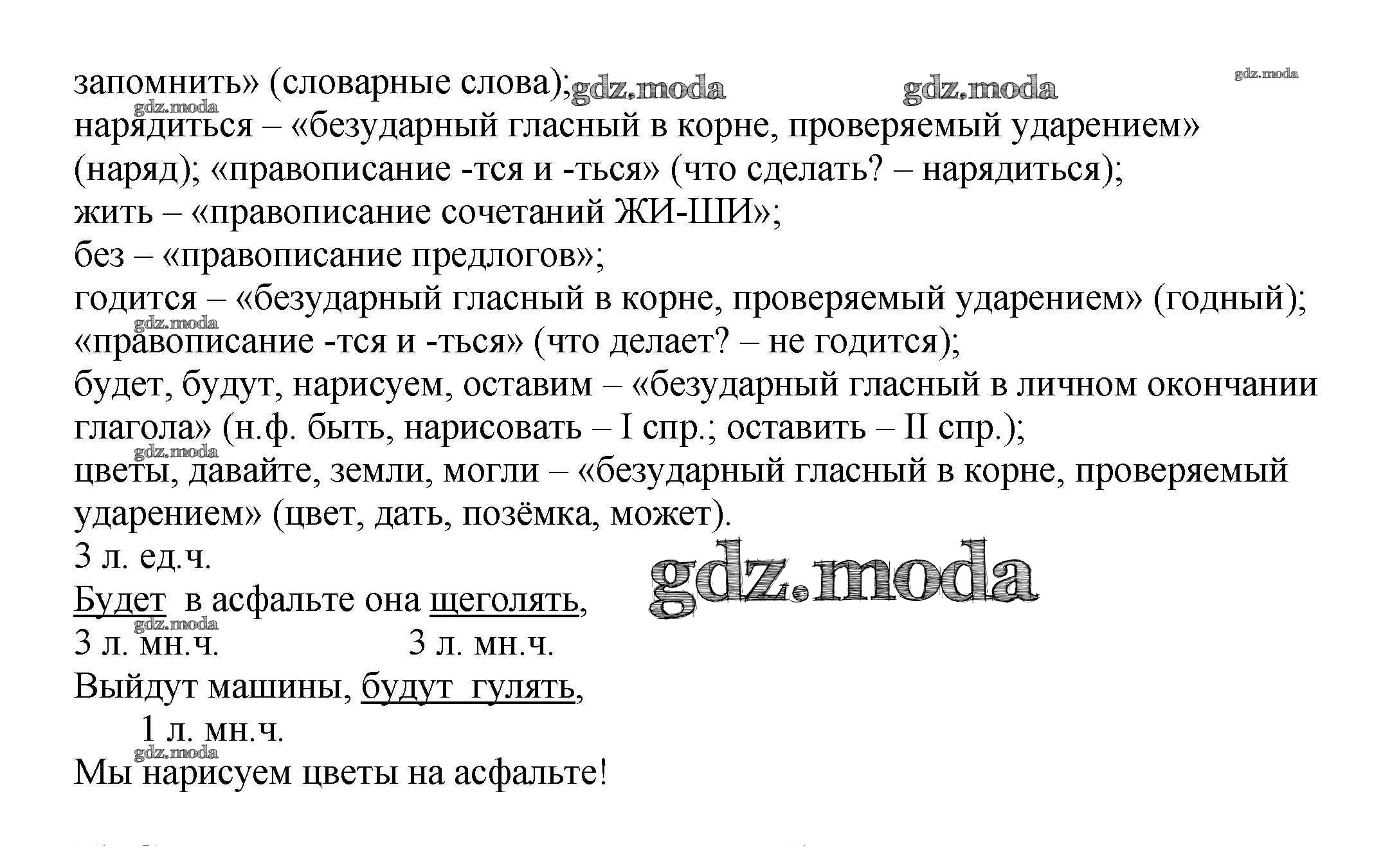 запомнить» (словарные слова); gdz.moda gdz.moda gdz.moda
gdz.moda
нарядиться – «безударный гласный в корне, проверяемый ударением» (наряд); «правописание -тся и -ться» (что сделать? – нарядиться);
жить – «правописание сочетаний ЖИ-ШИ»;
без – «правописание предлогов»;
годится – «безударный гласный в корне, проверяемый ударением» (годный);
gdz.moda
«правописание -тся и -ться» (что делает? – не годится);
будет, будут, нарисуем, оставим – «безударный гласный в личном окончании глагола» (н.ф. быть, нарисовать – I спр.; оставить – II спр.);
gdz.moda
цветы, давайте, земли, могли – «безударный гласный в корне, проверяемый ударением» (цвет, дать, позёмка, может).
3 л. ед.ч.
gdz.moda
Будет в асфальте она щеголять,
gdz.moda
3 л. мн.ч. 3 л. мн.ч.
Выйдут машины, будут гулять,
1 л. мн.ч.
gdz.moda
Мы нарисуем цветы на асфальте!